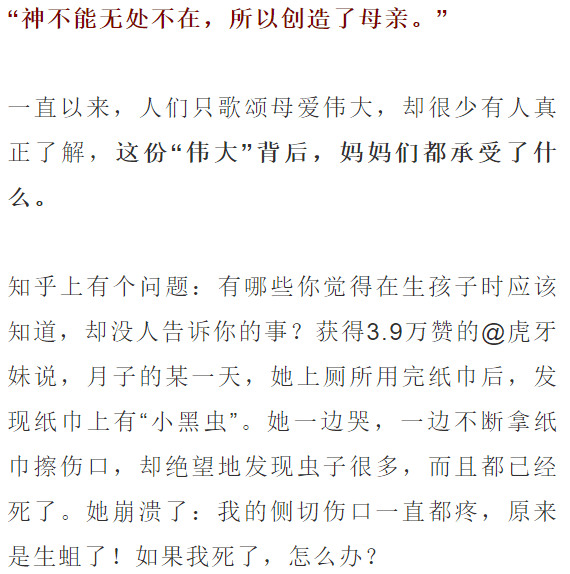 “神不能无处不在，所以创造了母亲。”

一直以来，人们只歌颂母爱伟大，却很少有人真正了解，这份“伟大”背后，妈妈们都承受了什么。

知乎上有个问题：有哪些你觉得在生孩子时应该知道，却没人告诉你的事？获得3.9万赞的@虎牙妹说，月子的某一天，她上厕所用完纸巾后，发现纸巾上有“小黑虫”。她一边哭，一边不断拿纸巾擦伤口，却绝望地发现虫子很多，而且都已经死了。她崩溃了：我的侧切伤口一直都疼，原来是生蛆了！如果我死了，怎么办？